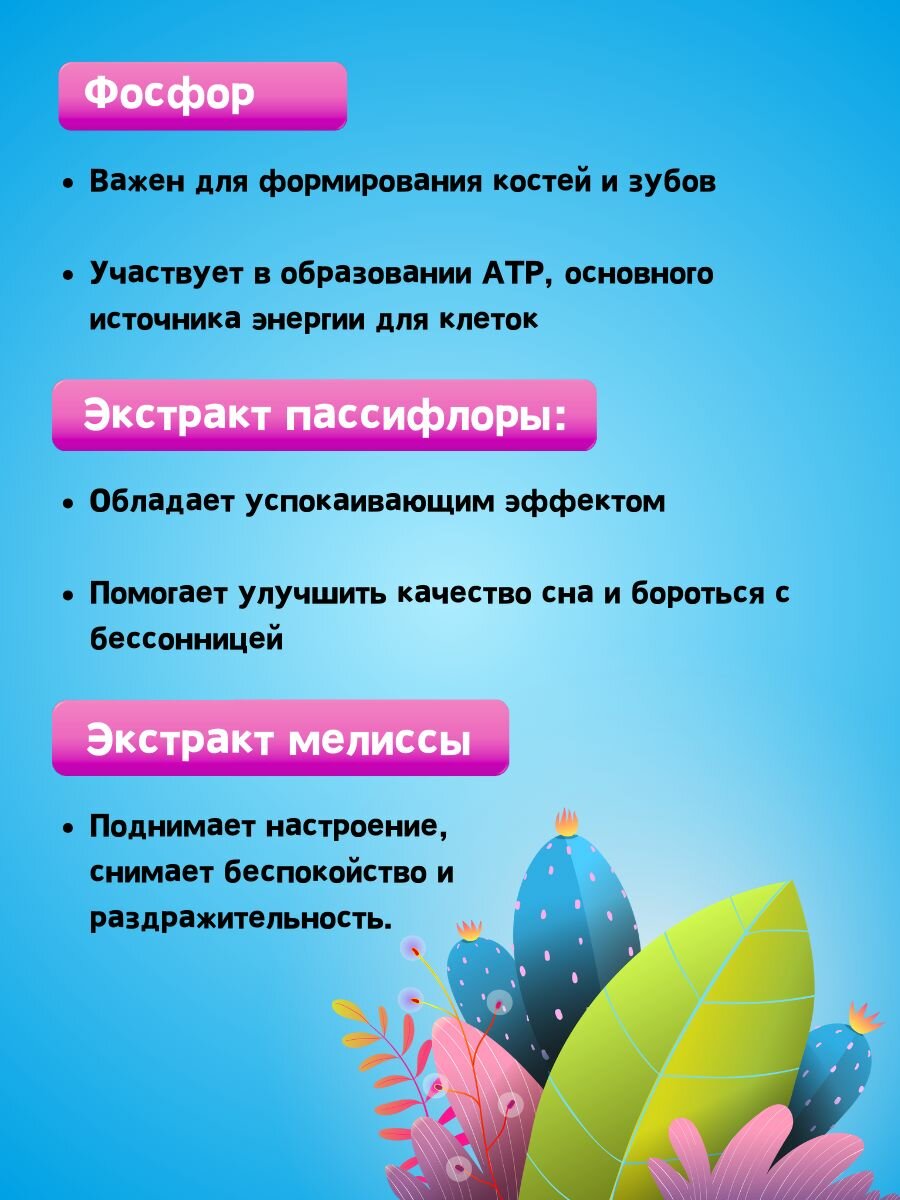 Фосфор

• Важен для формирования костей и зубов

• Участвует в образовании АТР, основного источника энергии для клеток

Экстракт пассифлоры:

• Обладает успокаивающим эффектом

• Помогает улучшить качество сна и бороться с бессонницей

Экстракт мелиссы

• Поднимает настроение, снимает беспокойство и раздражительность.